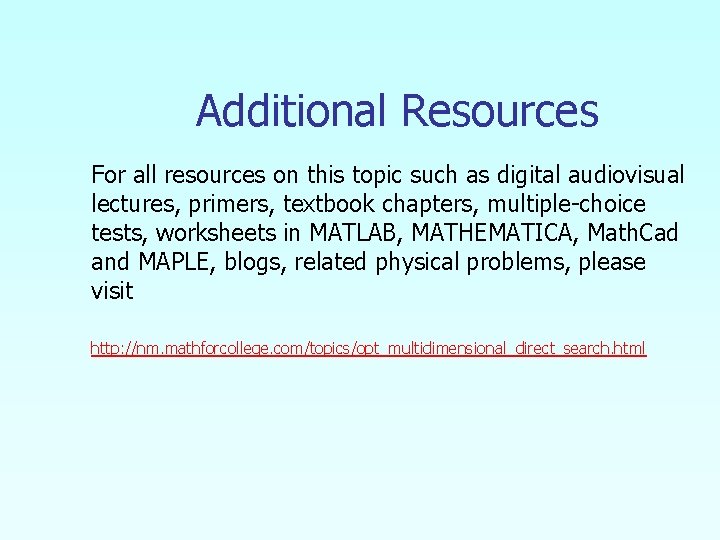 Additional Resources

For all resources on this topic such as digital audiovisual lectures, primers, textbook chapters, multiple-choice tests, worksheets in MATLAB, MATHEMATICA, MathCad and MAPLE, blogs, related physical problems, please visit

http://nm.mathforcollege.com/topics/opt_multidimensional_direct_search.html